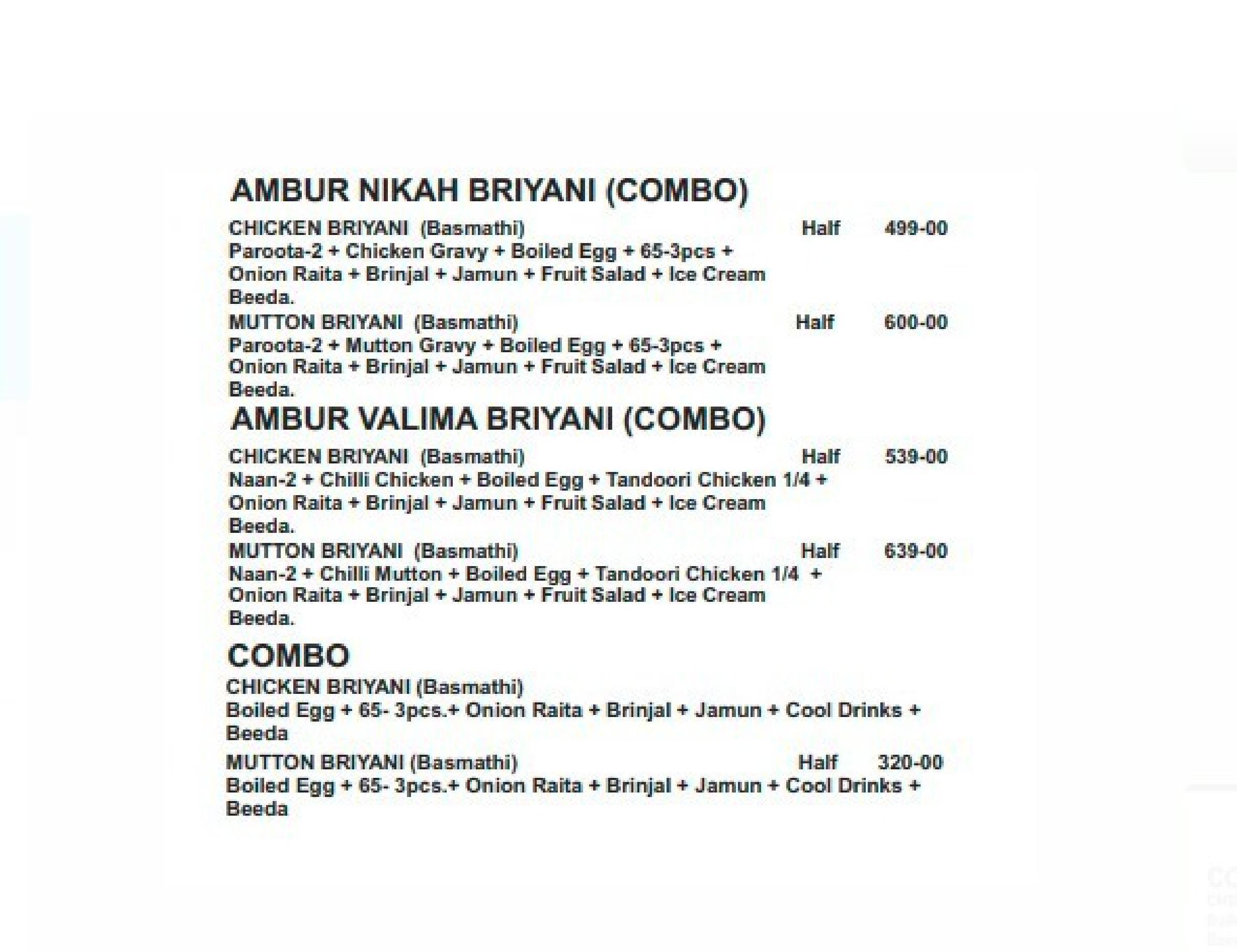 AMBUR NIKAH BRIYANI (COMBO)

CHICKEN BRIYANI (Basmathi) Half 499-00
Paroota-2 + Chicken Gravy + Boiled Egg + 65-3pcs + Onion Raita + Brinjal + Jamun + Fruit Salad + Ice Cream Beeda.

MUTTON BRIYANI (Basmathi) Half 600-00
Paroota-2 + Mutton Gravy + Boiled Egg + 65-3pcs + Onion Raita + Brinjal + Jamun + Fruit Salad + Ice Cream Beeda.

AMBUR VALIMA BRIYANI (COMBO)

CHICKEN BRIYANI (Basmathi) Half 539-00
Naan-2 + Chilli Chicken + Boiled Egg + Tandoori Chicken 1/4 + Onion Raita + Brinjal + Jamun + Fruit Salad + Ice Cream Beeda.

MUTTON BRIYANI (Basmathi) Half 639-00
Naan-2 + Chilli Mutton + Boiled Egg + Tandoori Chicken 1/4 + Onion Raita + Brinjal + Jamun + Fruit Salad + Ice Cream Beeda.

COMBO

CHICKEN BRIYANI (Basmathi)
Boiled Egg + 65- 3pcs.+ Onion Raita + Brinjal + Jamun + Cool Drinks + Beeda

MUTTON BRIYANI (Basmathi) Half 320-00
Boiled Egg + 65- 3pcs.+ Onion Raita + Brinjal + Jamun + Cool Drinks + Beeda